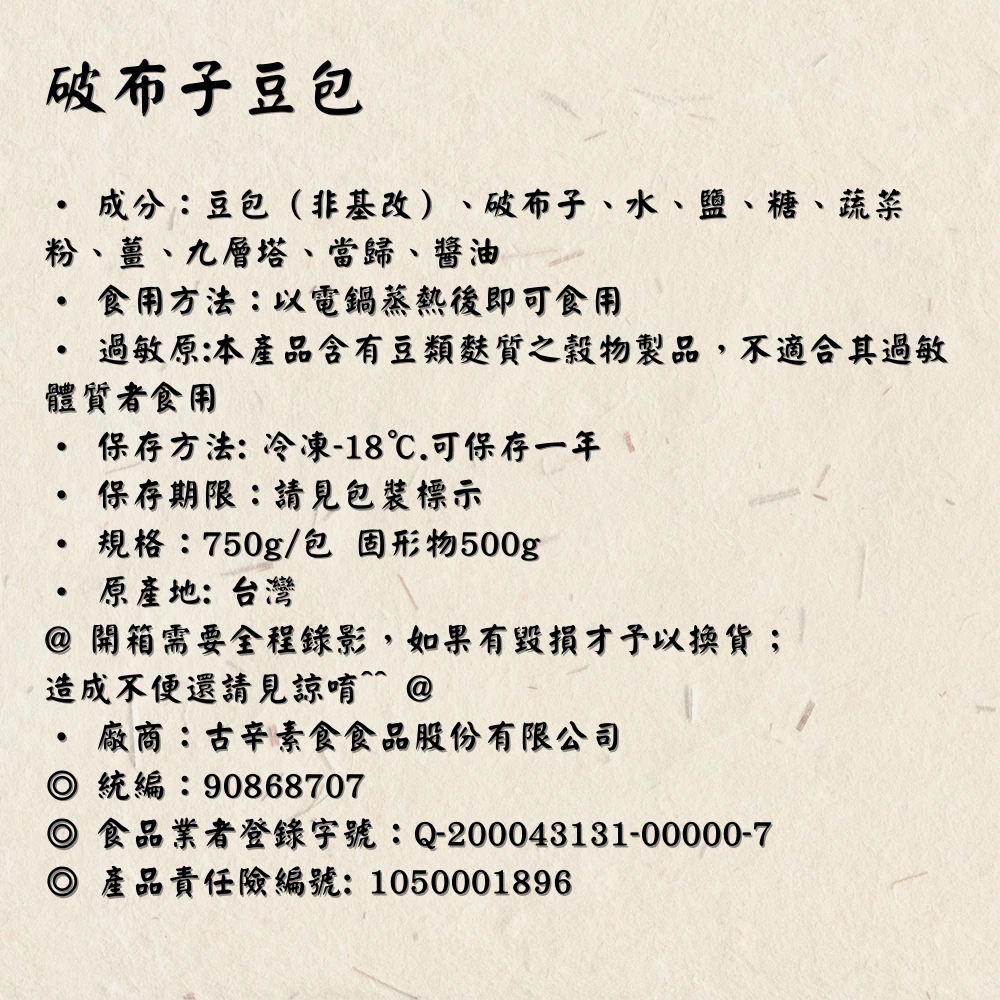 破布子豆包

• 成分：豆包（非基改）、破布子、水、鹽、糖、蔬菜粉、薑、九層塔、當歸、醬油
• 食用方法：以電鍋蒸熱後即可食用
• 過敏原:本產品含有豆類麩質之穀物製品，不適合其過敏體質者食用
• 保存方法: 冷凍-18℃.可保存一年
• 保存期限：請見包裝標示
• 規格：750g/包 固形物500g
• 原產地: 台灣
@ 開箱需要全程錄影，如果有毀損才予以換貨；造成不便還請見諒唷^^ @
• 廠商：古辛素食食品股份有限公司
◎ 統編：90868707
◎ 食品業者登錄字號：Q-200043131-00000-7
◎ 產品責任險編號: 1050001896